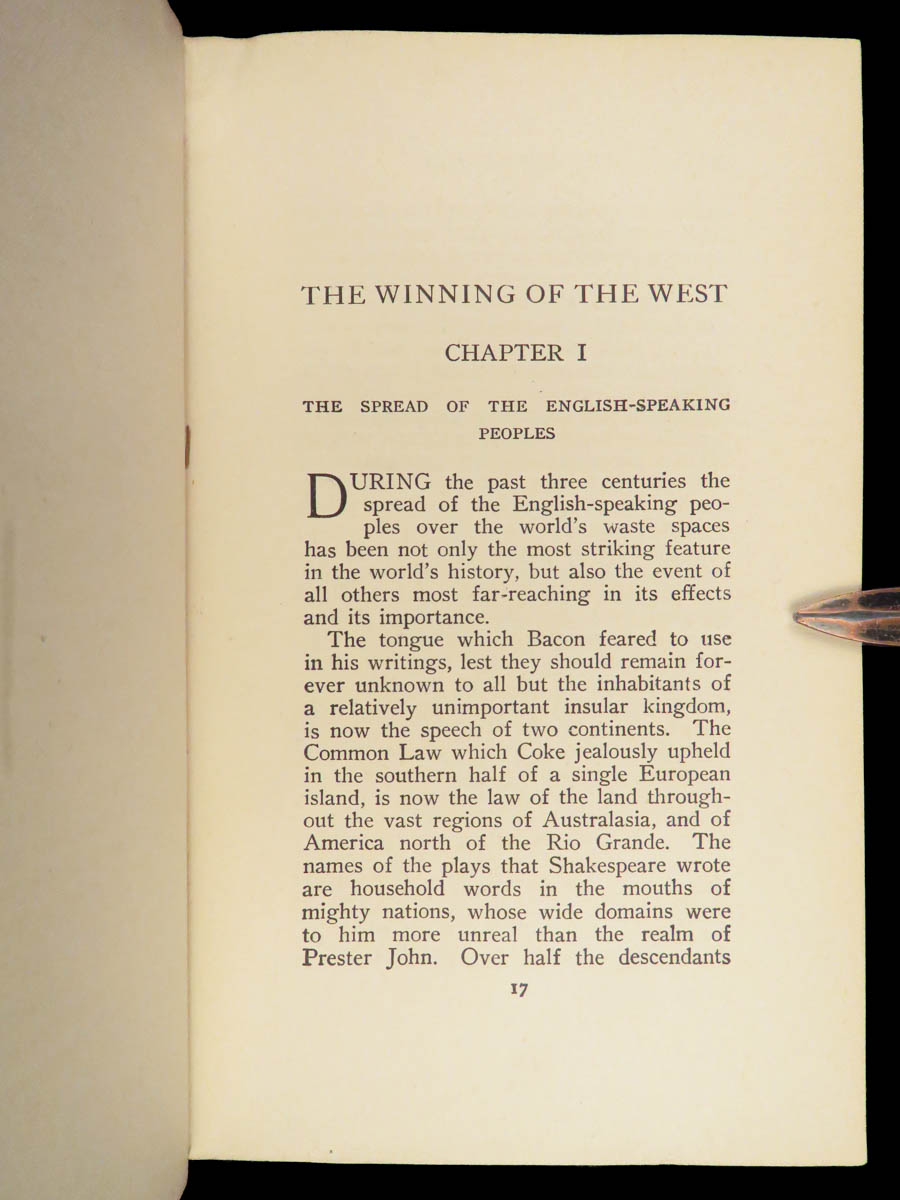 THE WINNING OF THE WEST

CHAPTER I

THE SPREAD OF THE ENGLISH-SPEAKING PEOPLES

DURING the past three centuries the spread of the English-speaking peoples over the world's waste spaces has been not only the most striking feature in the world's history, but also the event of all others most far-reaching in its effects and its importance.

The tongue which Bacon feared to use in his writings, lest they should remain forever unknown to all but the inhabitants of a relatively unimportant insular kingdom, is now the speech of two continents. The Common Law which Coke jealously upheld in the southern half of a single European island, is now the law of the land throughout the vast regions of Australasia, and of America north of the Rio Grande. The names of the plays that Shakespeare wrote are household words in the mouths of mighty nations, whose wide domains were to him more unreal than the realm of Prester John. Over half the descendants

17